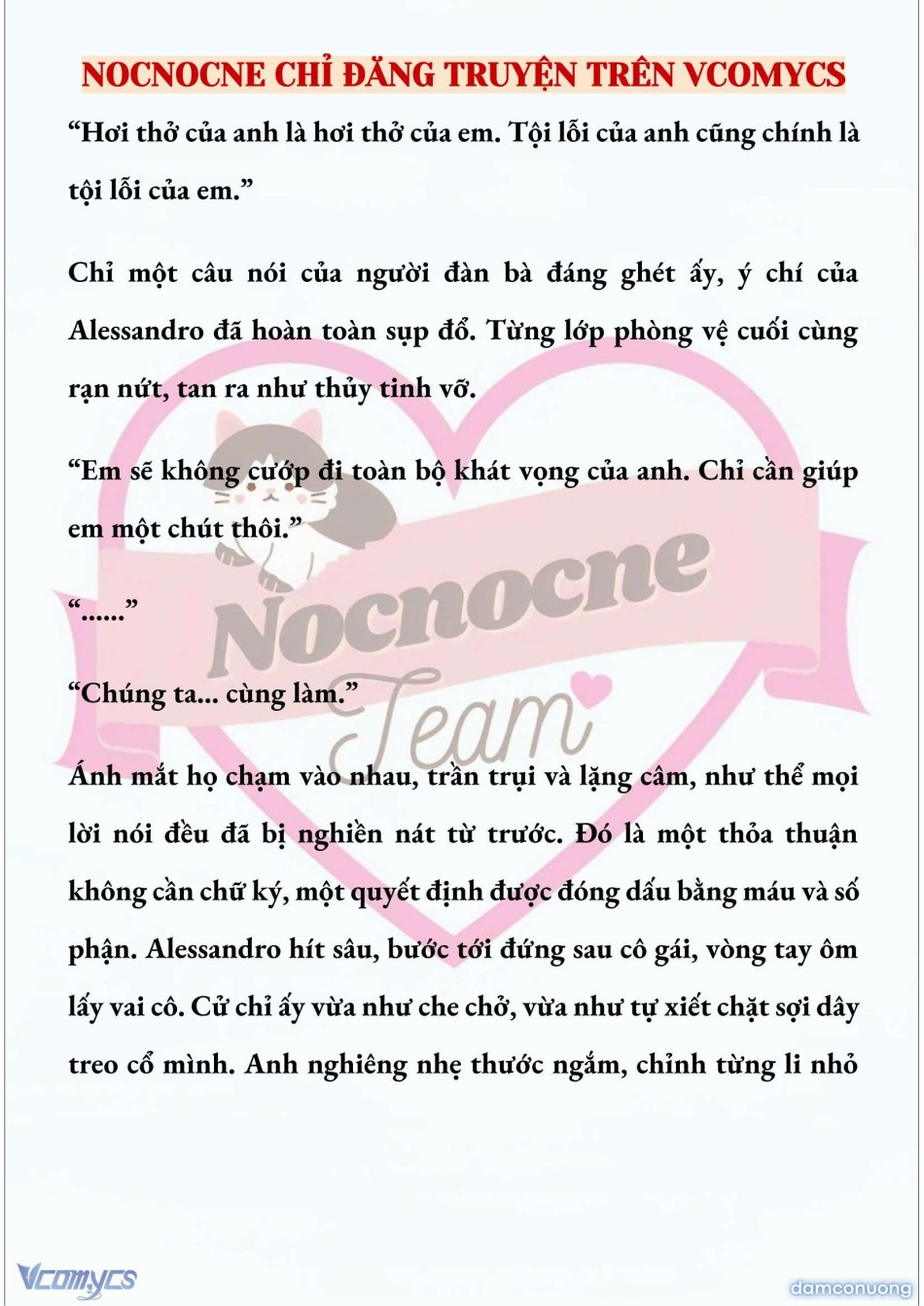 NOCNOCNE CHỈ ĐĂNG TRUYỆN TRÊN VCOMYCS

“Hơi thở của anh là hơi thở của em. Tội lỗi của anh cũng chính là tội lỗi của em.”

Chỉ một câu nói của người đàn bà đáng ghét ấy, ý chí của Alessandro đã hoàn toàn sụp đổ. Từng lớp phòng vệ cuối cùng rạn nứt, tan ra như thủy tinh vỡ.

“Em sẽ không cướp đi toàn bộ khát vọng của anh. Chỉ cần giúp em một chút thôi.”

“......”

“Chúng ta... cùng làm.”

Ánh mắt họ chạm vào nhau, trần trụi và lặng câm, như thể mọi lời nói đều đã bị nghiền nát từ trước. Đó là một thỏa thuận không cần chữ ký, một quyết định được đóng dấu bằng máu và số phận. Alessandro hít sâu, bước tới đứng sau cô gái, vòng tay ôm lấy vai cô. Cử chỉ ấy vừa như che chở, vừa như tự xiết chặt sợi dây treo cổ mình. Anh nghiêng nhẹ thước ngắm, chỉnh từng li nhỏ

Nocnocne Team

Vcomycs

damconuong